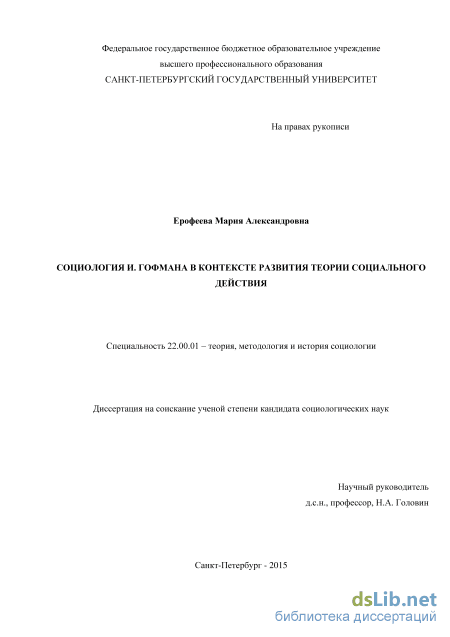 Федеральное государственное бюджетное образовательное учреждение
высшего профессионального образования
САНКТ-ПЕТЕРБУРГСКИЙ ГОСУДАРСТВЕННЫЙ УНИВЕРСИТЕТ

На правах рукописи

Ерофеева Мария Александровна

СОЦИОЛОГИЯ И. ГОФМАНА В КОНТЕКСТЕ РАЗВИТИЯ ТЕОРИИ СОЦИАЛЬНОГО ДЕЙСТВИЯ

Специальность 22.00.01 – теория, методология и история социологии

Диссертация на соискание ученой степени кандидата социологических наук

Научный руководитель
д.с.н., профессор, Н.А. Головин

Санкт-Петербург - 2015

dsLib.net
библиотека диссертаций